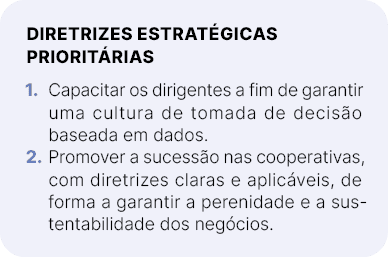 DIRETRIZES ESTRATÉGICAS PRIORITÁRIAS

1. Capacitar os dirigentes a fim de garantir uma cultura de tomada de decisão baseada em dados.
2. Promover a sucessão nas cooperativas, com diretrizes claras e aplicáveis, de forma a garantir a perenidade e a sustentabilidade dos negócios.